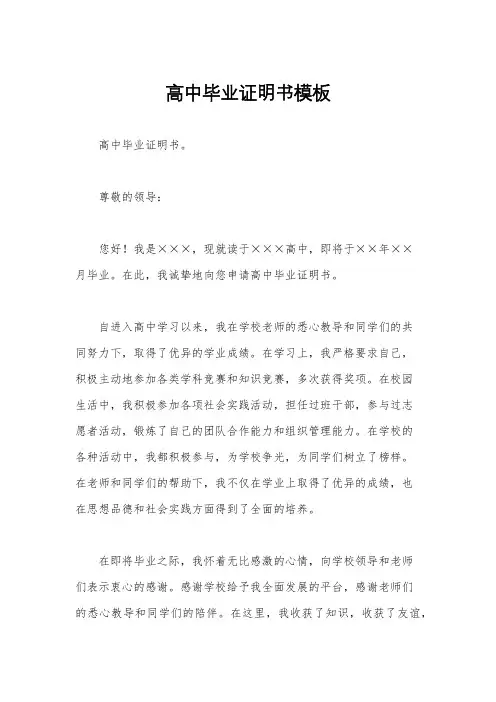 高中毕业证明书模板

高中毕业证明书。

尊敬的领导：

您好！我是×××，现就读于×××高中，即将于××年××月毕业。在此，我诚挚地向您申请高中毕业证明书。

自进入高中学习以来，我在学校老师的悉心教导和同学们的共同努力下，取得了优异的学业成绩。在学习上，我严格要求自己，积极主动地参加各类学科竞赛和知识竞赛，多次获得奖项。在校园生活中，我积极参加各项社会实践活动，担任过班干部，参与过志愿者活动，锻炼了自己的团队合作能力和组织管理能力。在学校的各种活动中，我都积极参与，为学校争光，为同学们树立了榜样。在老师和同学们的帮助下，我不仅在学业上取得了优异的成绩，也在思想品德和社会实践方面得到了全面的培养。

在即将毕业之际，我怀着无比感激的心情，向学校领导和老师们表示衷心的感谢。感谢学校给予我全面发展的平台，感谢老师们的悉心教导和同学们的陪伴。在这里，我收获了知识，收获了友谊，